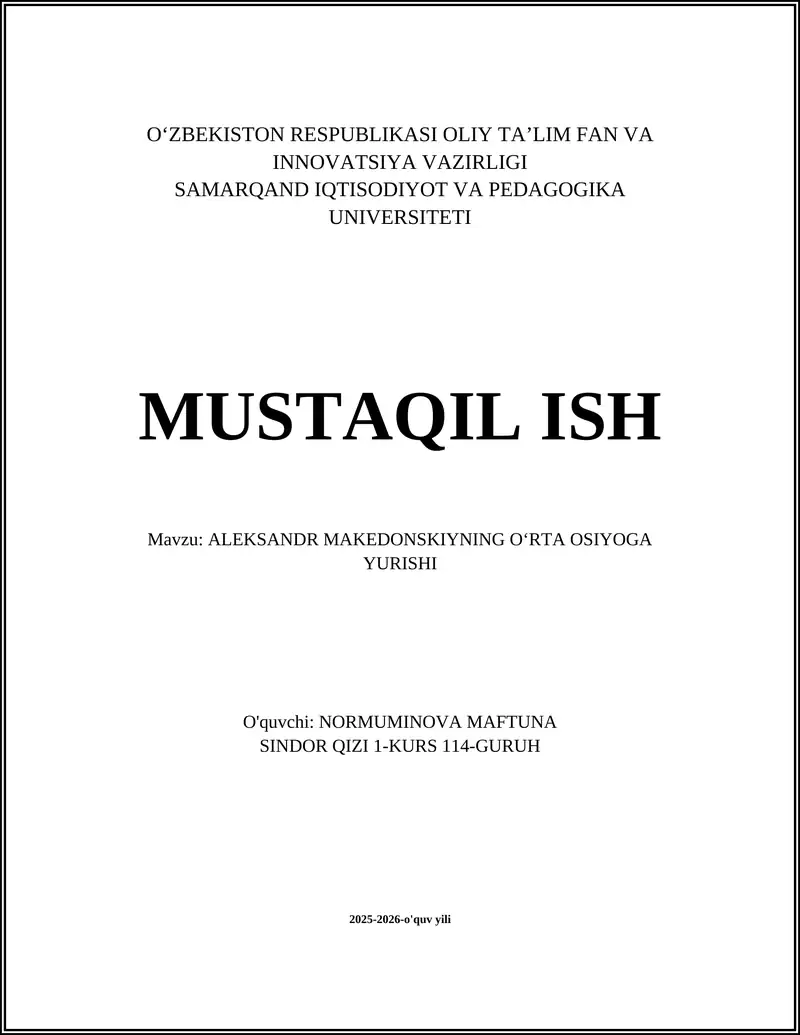 O‘ZBEKISTON RESPUBLIKASI OLIY TA’LIM FAN VA INNOVATSIYA VAZIRLIGI
SAMARQAND IQTISODIYOT VA PEDAGOGIKA UNIVERSITETI

MUSTAQIL ISH

Mavzu: ALEKSANDR MAKEDONSKIYNING O‘RTA OSIYOGA YURISHI

O'quvchi: NORMUMINOVA MAFTUNA SINDOR QIZI 1-KURS 114-GURUH

2025-2026-o'quv yili